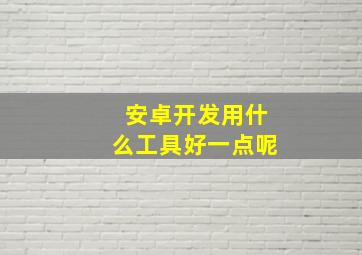 安卓开发用什么工具好一点呢